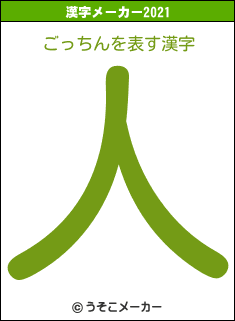 漢字メーカー2021

ごっちんを表す漢字

人

© うそこメーカー